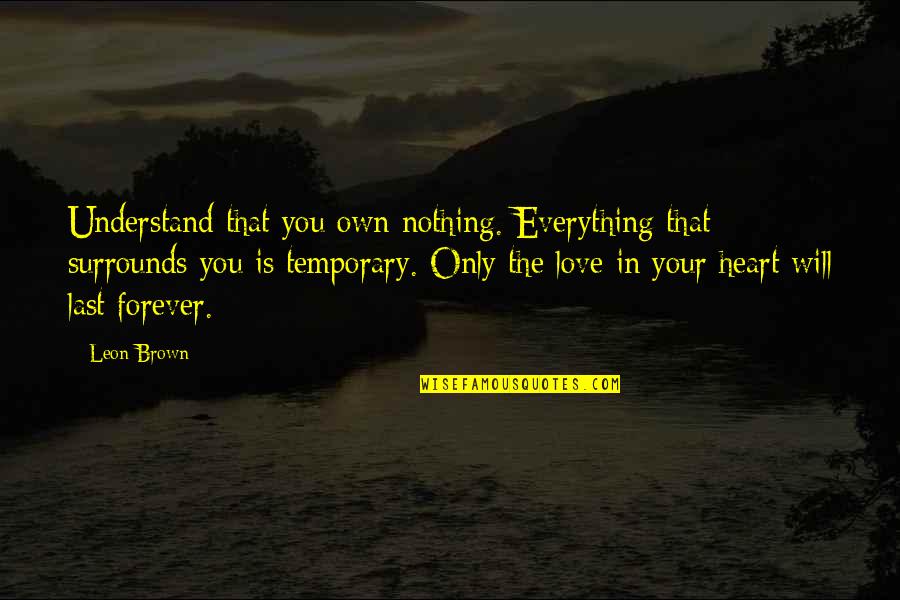 Understand that you own nothing. Everything that surrounds you is temporary. Only the love in your heart will last forever.

Leon Brown

WISEFAMOUSQUOTES.COM